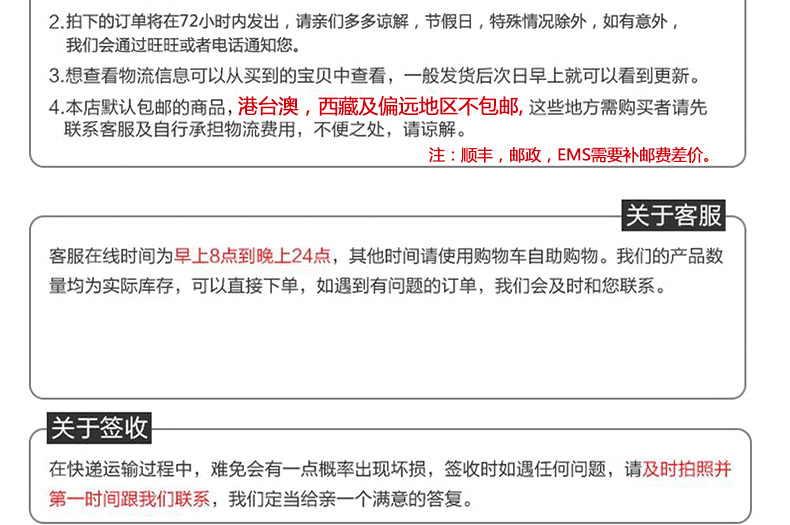 2.拍下的订单将在72小时内发出，请亲们多多谅解，节假日，特殊情况除外，如有意外，我们会通过旺旺或者电话通知您。

3.想查看物流信息可以从买到的宝贝中查看，一般发货后次日早上就可以看到更新。

4.本店默认包邮的商品，港台澳，西藏及偏远地区不包邮，这些地方需购买者请先联系客服及自行承担物流费用，不便之处，请谅解。

注：顺丰，邮政，EMS需要补邮费差价。

关于客服

客服在线时间为早上8点到晚上24点，其他时间请使用购物车自助购物。我们的产品数量均为实际库存，可以直接下单，如遇到有问题的订单，我们会及时和您联系。

关于签收

在快递运输过程中，难免会有一点概率出现坏损，签收时如遇任何问题，请及时拍照并第一时间跟我们联系，我们定当给亲一个满意的答复。